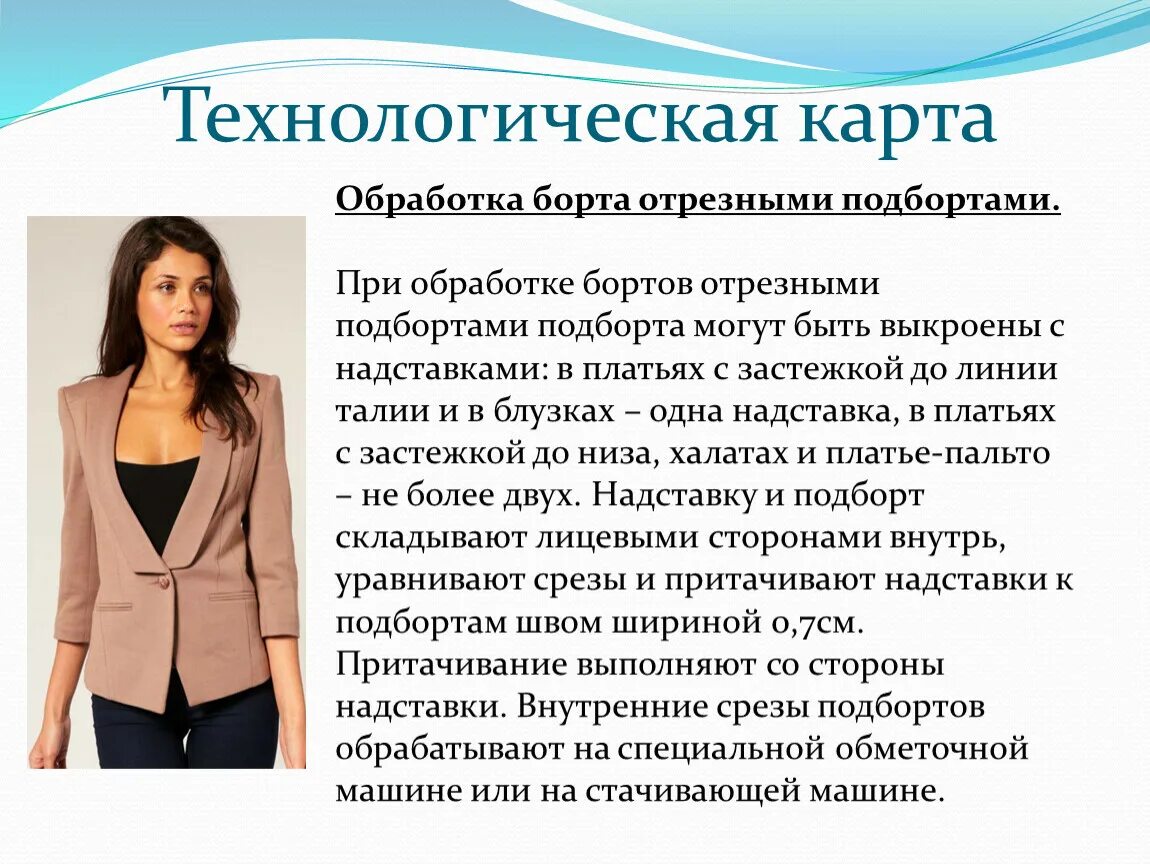 Технологическая карта

Обработка борта отрезными подбортами.

При обработке бортов отрезными подбортами подборта могут быть выкроены с надставками: в платьях с застежкой до линии талии и в блузках – одна надставка, в платьях с застежкой до низа, халатах и платье-пальто – не более двух. Надставку и подборт складывают лицевыми сторонами внутрь, уравнивают срезы и притачивают надставки к подбортам швом шириной 0,7см. Притачивание выполняют со стороны надставки. Внутренние срезы подбортов обрабатывают на специальной обметочной машине или на стачивающей машине.